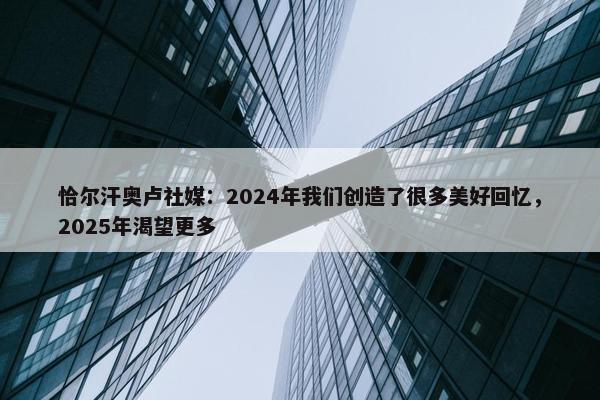 恰尔汗奥卢社媒：2024年我们创造了很多美好回忆，2025年渴望更多